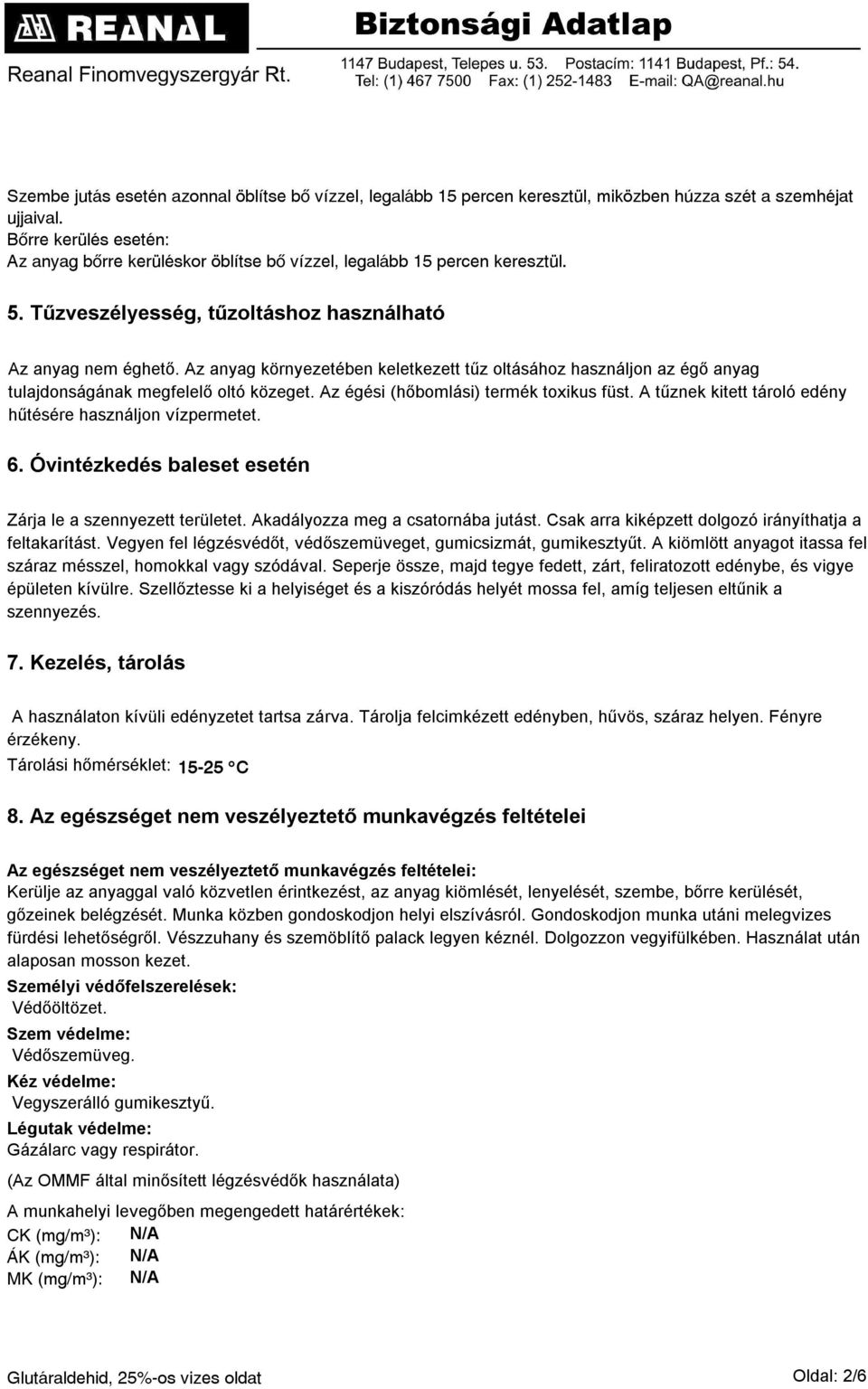 REANAL
Biztonsági Adatlap
Reanal Finomvegyszergyár Rt.
1147 Budapest, Telepes u. 53. Postacím: 1141 Budapest, Pf.: 54.
Tel: (1) 467 7500 Fax: (1) 252-1483 E-mail: QA@reanal.hu

Szembe jutás esetén azonnal öblítse bő vízzel, legalább 15 percen keresztül, miközben húzza szét a szemhéjat ujjaival.
Bőrre kerülés esetén:
Az anyag bőrre kerüléskor öblítse bő vízzel, legalább 15 percen keresztül.

5. Tűzveszélyesség, tűzoltáshoz használható

Az anyag nem éghető. Az anyag környezetében keletkezett tűz oltásához használjon az égő anyag tulajdonságának megfelelő oltó közeget. Az égési (hőbomlási) termék toxikus füst. A tűznek kitett tároló edény hűtésére használjon vízpermetet.

6. Óvintézkedés baleset esetén

Zárja le a szennyezett területet. Akadályozza meg a csatornába jutást. Csak arra kiképzett dolgozó irányíthatja a feltakarítást. Vegyen fel légzésvédőt, védőszemüveget, gumicsizmát, gumikesztyűt. A kiömlött anyagot itassa fel száraz mésszel, homokkal vagy szódával. Seperje össze, majd tegye fedett, zárt, feliratozott edénybe, és vigye épületen kívülre. Szellőztesse ki a helyiséget és a kiszóródás helyét mossa fel, amíg teljesen eltűnik a szennyezés.

7. Kezelés, tárolás

A használaton kívüli edényzetet tartsa zárva. Tárolja felcimkézett edényben, hűvös, száraz helyen. Fényre érzékeny.
Tárolási hőmérséklet: 15-25 °C

8. Az egészséget nem veszélyeztető munkavégzés feltételei

Az egészséget nem veszélyeztető munkavégzés feltételei:
Kerülje az anyaggal való közvetlen érintkezést, az anyag kiömlését, lenyelését, szembe, bőrre kerülését, gőzeinek belégzését. Munka közben gondoskodjon helyi elszívásról. Gondoskodjon munka utáni melegvizes fürdési lehetőségről. Vészzuhany és szemöblítő palack legyen kéznél. Dolgozzon vegyifülkében. Használat után alaposan mosson kezet.
Személyi védőfelszerelések:
Védőöltözet.
Szem védelme:
Védőszemüveg.
Kéz védelme:
Vegyszerálló gumikesztyű.
Légutak védelme:
Gázálarc vagy respirátor.
(Az OMMF által minősített légzésvédők használata)
A munkahelyi levegőben megengedett határértékek:
CK (mg/m³): N/A
ÁK (mg/m³): N/A
MK (mg/m³): N/A

Glutáraldehid, 25%-os vizes oldat
Oldal: 2/6